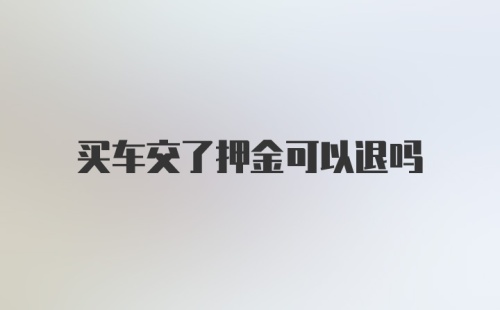 买车交了押金可以退吗